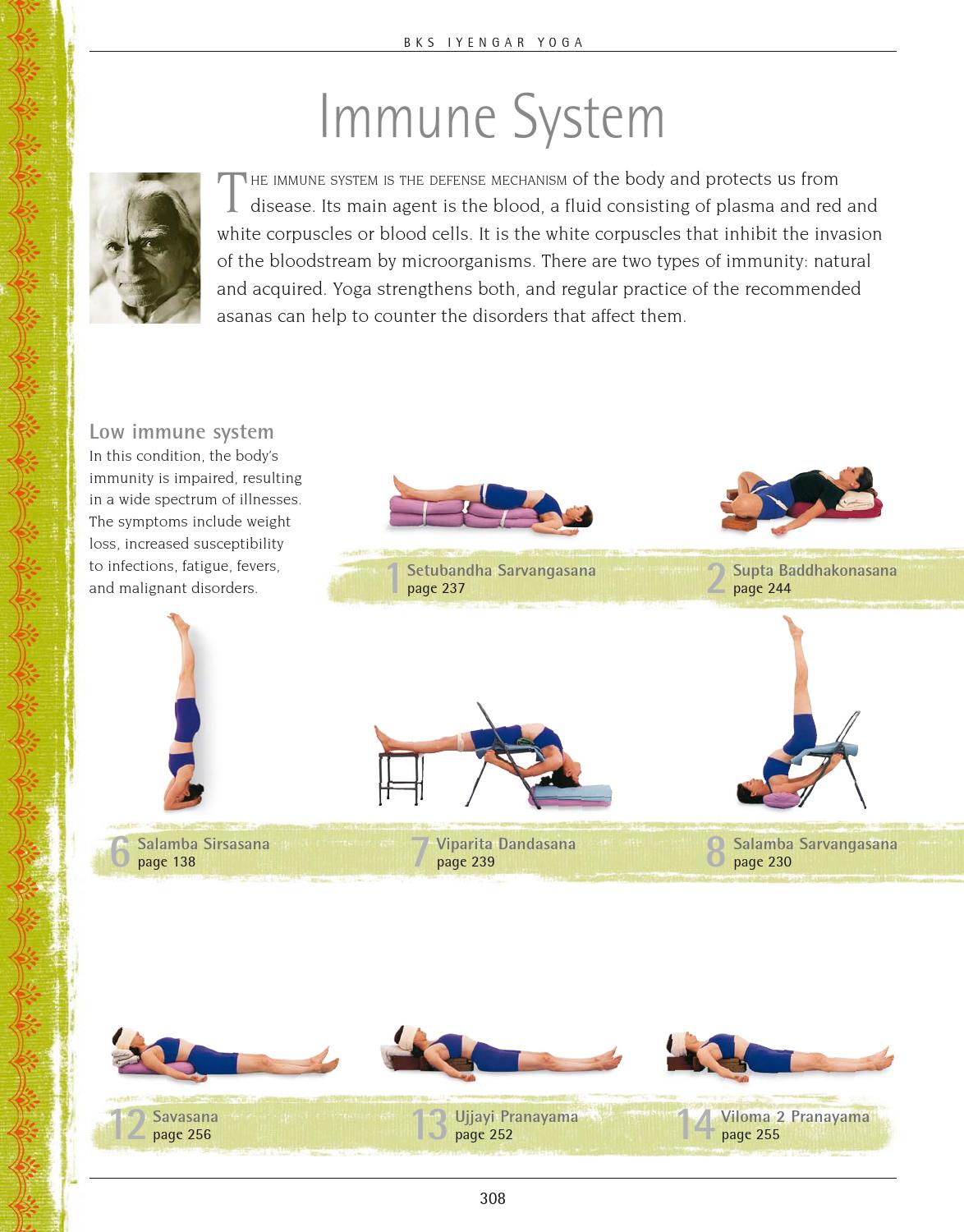 BKS IYENGAR YOGA

Immune System

THE IMMUNE SYSTEM IS THE DEFENSE MECHANISM of the body and protects us from disease. Its main agent is the blood, a fluid consisting of plasma and red and white corpuscles or blood cells. It is the white corpuscles that inhibit the invasion of the bloodstream by microorganisms. There are two types of immunity: natural and acquired. Yoga strengthens both, and regular practice of the recommended asanas can help to counter the disorders that affect them.

Low immune system
In this condition, the body's immunity is impaired, resulting in a wide spectrum of illnesses. The symptoms include weight loss, increased susceptibility to infections, fatigue, fevers, and malignant disorders.

1 Setubandha Sarvangasana page 237

2 Supta Baddhakonasana page 244

6 Salamba Sirsasana page 138

7 Viparita Dandasana page 239

8 Salamba Sarvangasana page 230

12 Savasana page 256

13 Ujjayi Pranayama page 252

14 Viloma 2 Pranayama page 255

308